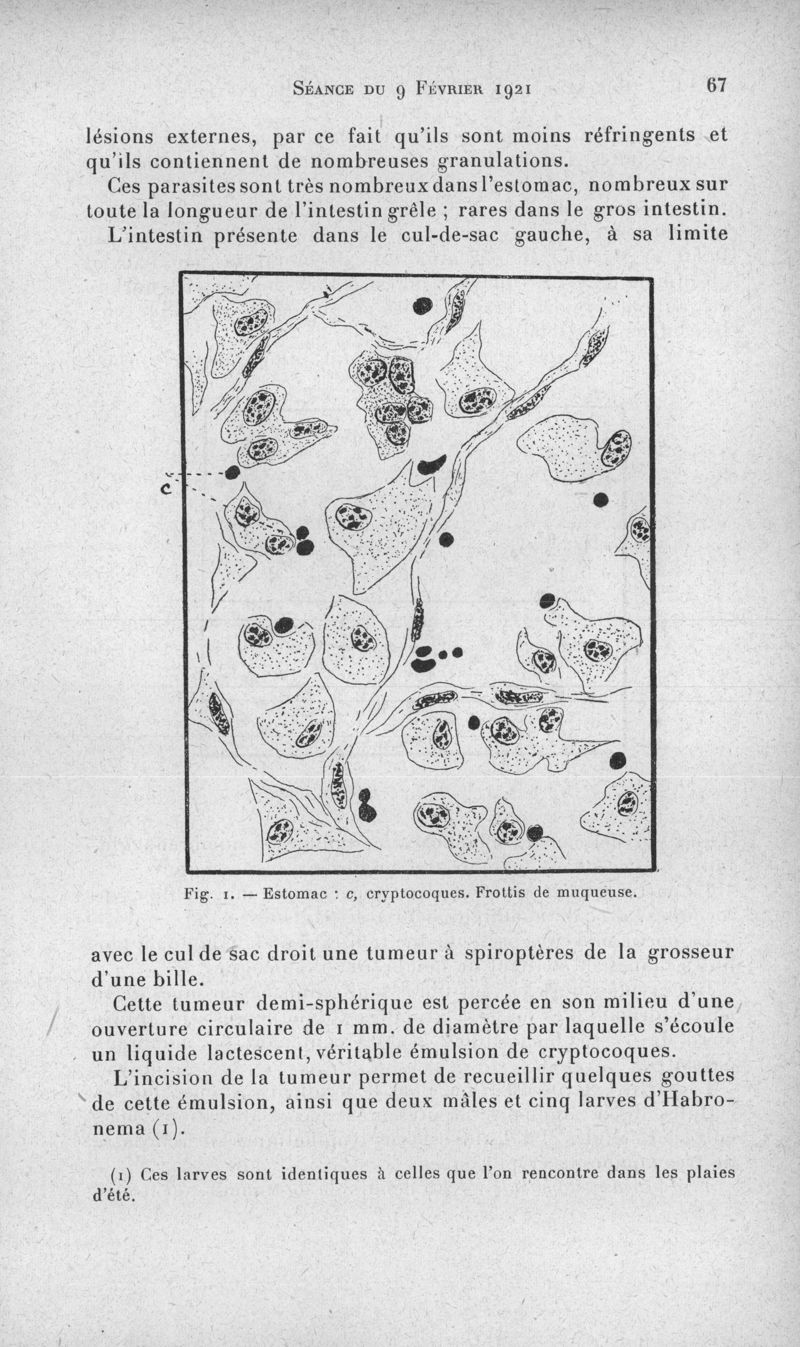 Séance du 9 Février 1921 67

lésions externes, par ce fait qu'ils sont moins réfringents et qu'ils contiennent de nombreuses granulations.

Ces parasites sont très nombreux dans l'estomac, nombreux sur toute la longueur de l'intestin grêle ; rares dans le gros intestin.

L'intestin présente dans le cul-de-sac gauche, à sa limite

c

Fig. 1. — Estomac : c, cryptocoques. Frottis de muqueuse.

avec le cul de sac droit une tumeur à spiroptères de la grosseur d'une bille.

Cette tumeur demi-sphérique est percée en son milieu d'une ouverture circulaire de 1 mm. de diamètre par laquelle s'écoule un liquide lactescent, véritable émulsion de cryptocoques.

L'incision de la tumeur permet de recueillir quelques gouttes de cette émulsion, ainsi que deux mâles et cinq larves d'Habronema (1).

(1) Ces larves sont identiques à celles que l'on rencontre dans les plaies d'été.